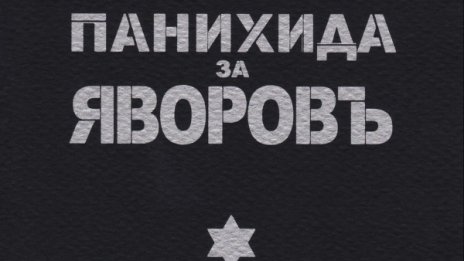 ПАНИХИДА
ЗА
ЯВОРОВЪ